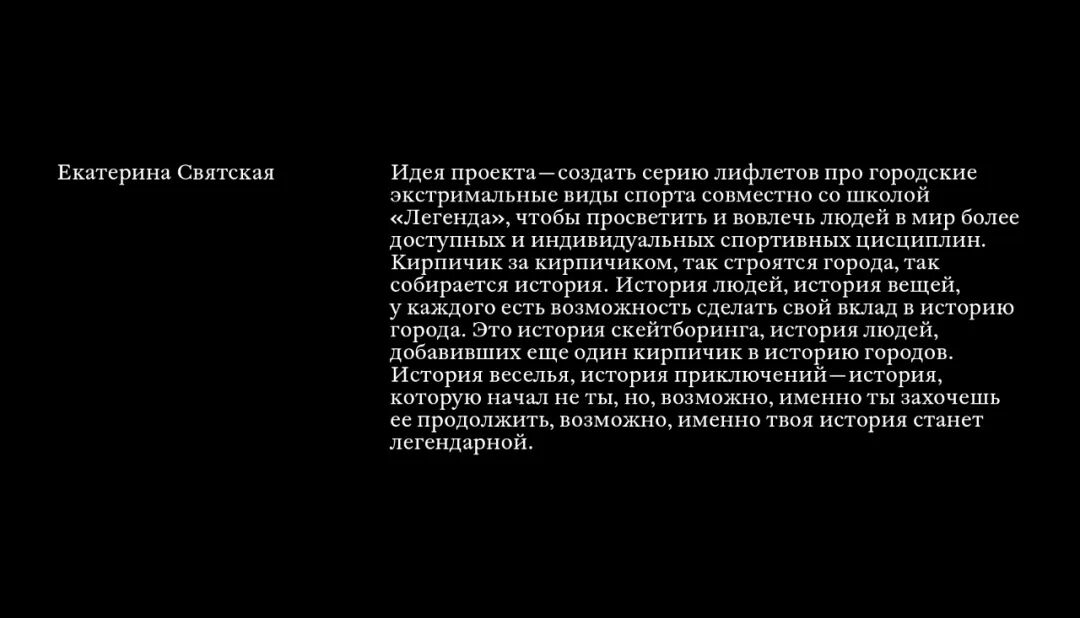 Екатерина Святская

Идея проекта—создать серию лифлетов про городские экстримальные виды спорта совместно со школой «Легенда», чтобы просветить и вовлечь людей в мир более доступных и индивидуальных спортивных цисциплин. Кирпичик за кирпичиком, так строятся города, так собирается история. История людей, история вещей, у каждого есть возможность сделать свой вклад в историю города. Это история скейтборинга, история людей, добавивших еще один кирпичик в историю городов. История веселья, история приключений—история, которую начал не ты, но, возможно, именно ты захочешь ее продолжить, возможно, именно твоя история станет легендарной.